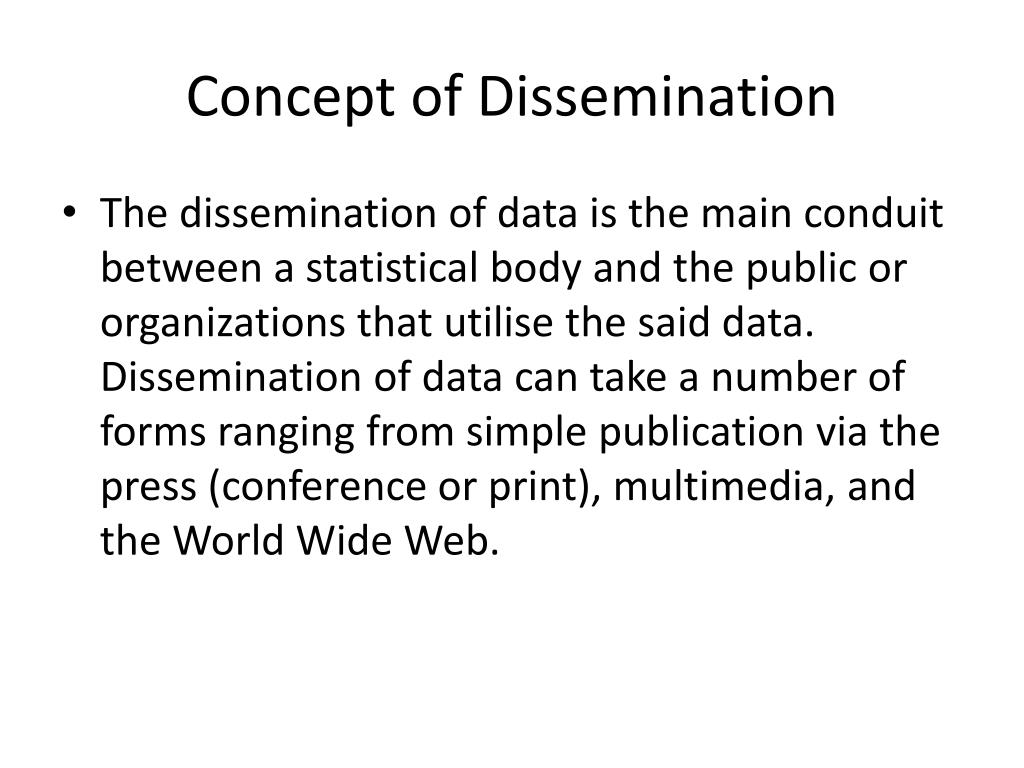 Concept of Dissemination

• The dissemination of data is the main conduit between a statistical body and the public or organizations that utilise the said data. Dissemination of data can take a number of forms ranging from simple publication via the press (conference or print), multimedia, and the World Wide Web.